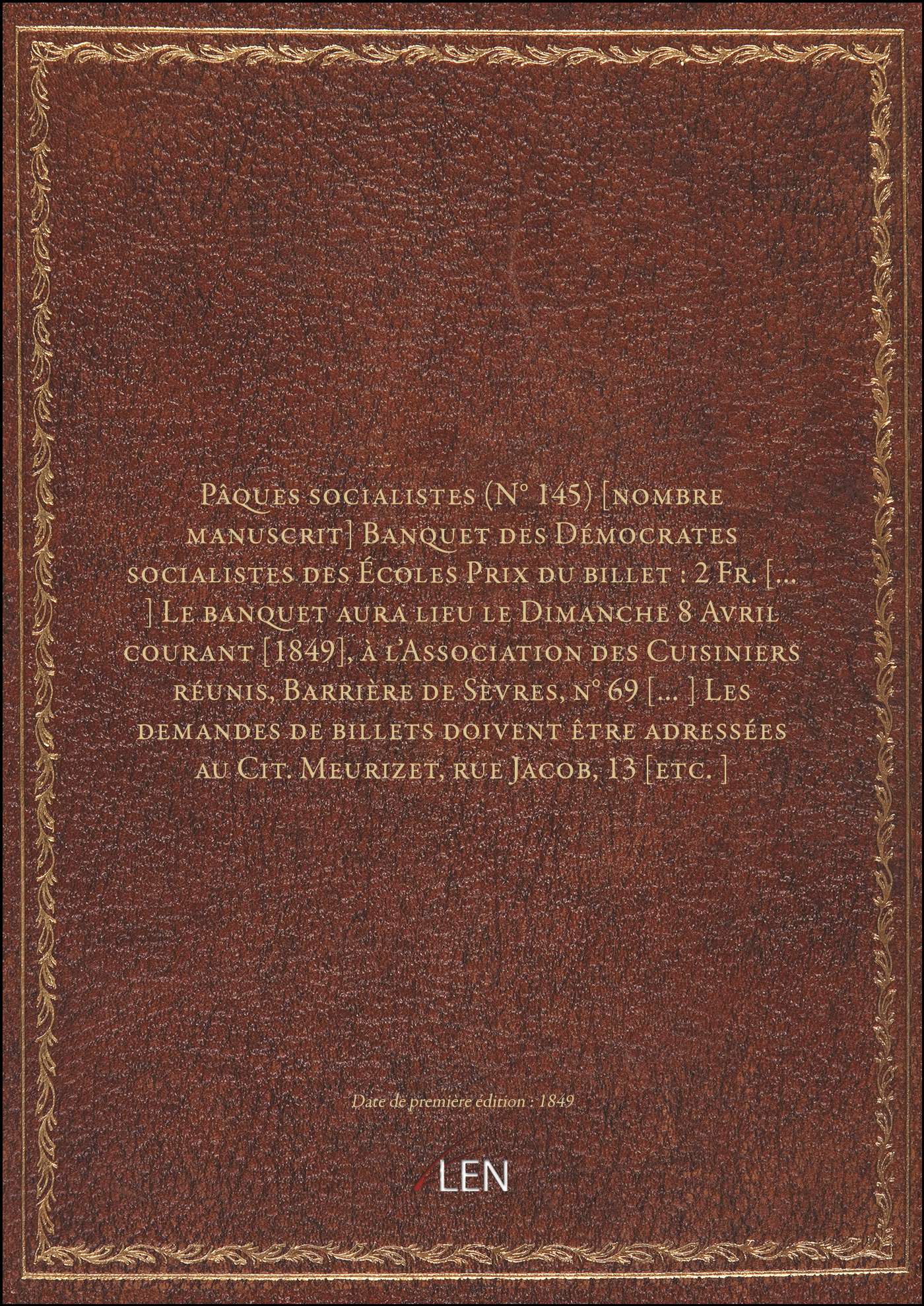 Pâques socialistes (N° 145) [nombre manuscrit] Banquet des Démocrates socialistes des Écoles Prix du billet : 2 Fr. [... ] Le banquet aura lieu le Dimanche 8 Avril courant [1849], à l'Association des Cuisiniers réunis, Barrière de Sèvres, n° 69 [... ] Les demandes de billets doivent être adressées au Cit. Meurizet, rue Jacob, 13 [etc. ]

Date de première édition : 1849

LEN